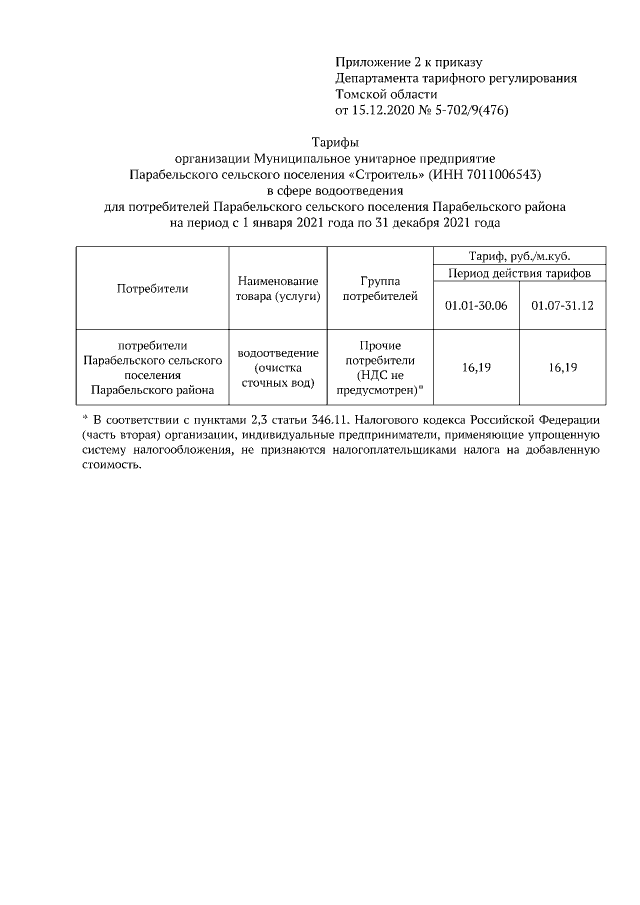 Приложение 2 к приказу
Департамента тарифного регулирования
Томской области
от 15.12.2020 № 5-702/9(476)

Тарифы
организации Муниципальное унитарное предприятие
Парабельского сельского поселения «Строитель» (ИНН 7011006543)
в сфере водоотведения
для потребителей Парабельского сельского поселения Парабельского района
на период с 1 января 2021 года по 31 декабря 2021 года

| Потребители | Наименование товара (услуги) | Группа потребителей | Тариф, руб./м.куб. | |
|---|---|---|---|---|
| | | | Период действия тарифов | |
| | | | 01.01-30.06 | 01.07-31.12 |
| потребители Парабельского сельского поселения Парабельского района | водоотведение (очистка сточных вод) | Прочие потребители (НДС не предусмотрен)* | 16,19 | 16,19 |

* В соответствии с пунктами 2,3 статьи 346.11. Налогового кодекса Российской Федерации (часть вторая) организации, индивидуальные предприниматели, применяющие упрощенную систему налогообложения, не признаются налогоплательщиками налога на добавленную стоимость.